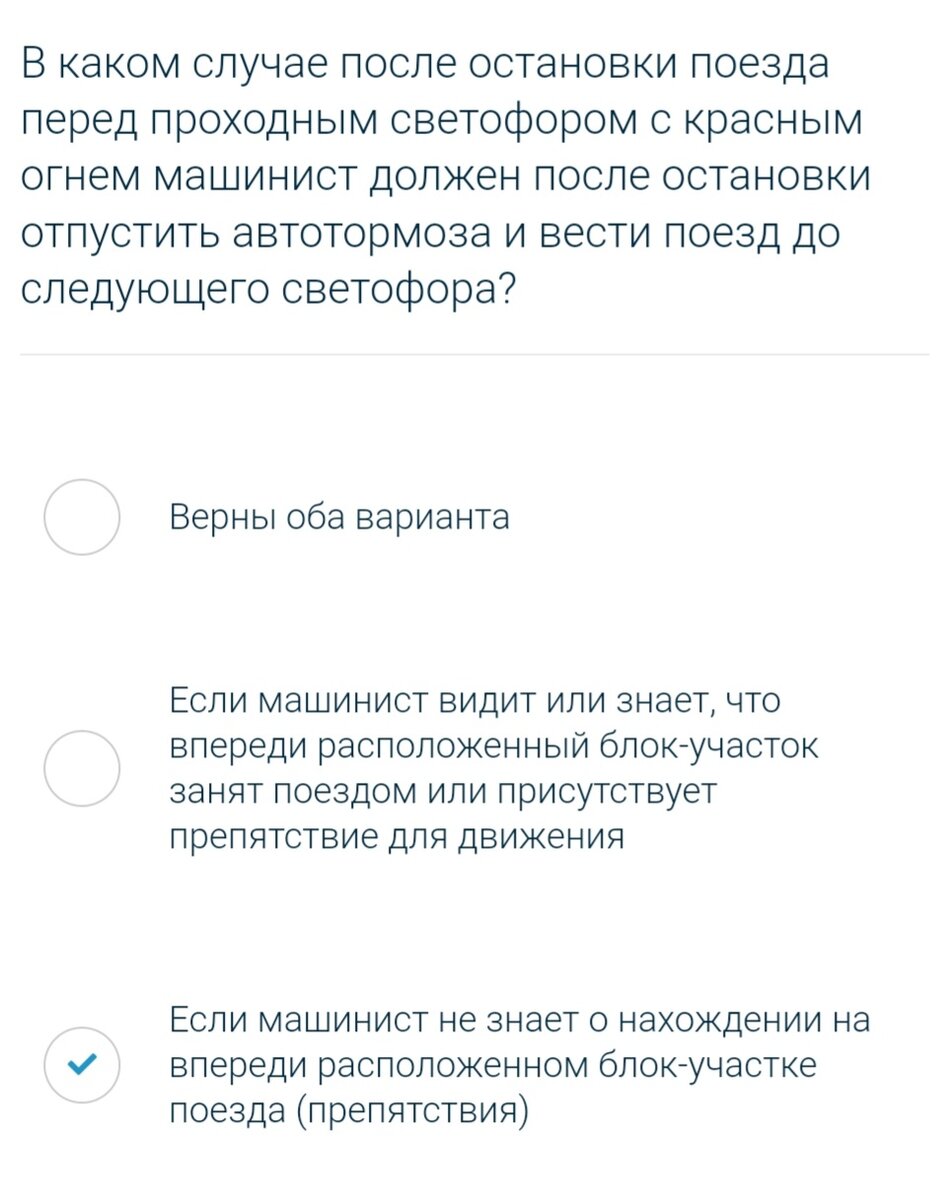 В каком случае после остановки поезда перед проходным светофором с красным огнем машинист должен после остановки отпустить автотормоза и вести поезд до следующего светофора?

Верны оба варианта

Если машинист видит или знает, что впереди расположенный блок-участок занят поездом или присутствует препятствие для движения

Если машинист не знает о нахождении на впереди расположенном блок-участке поезда (препятствия)